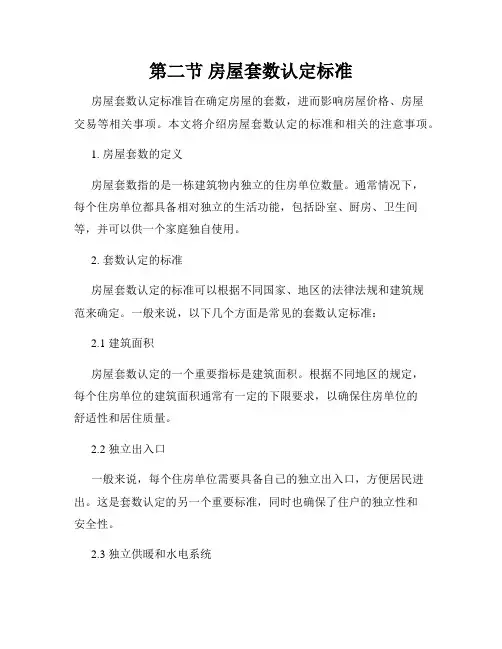 第二节 房屋套数认定标准

房屋套数认定标准旨在确定房屋的套数，进而影响房屋价格、房屋交易等相关事项。本文将介绍房屋套数认定的标准和相关的注意事项。

1. 房屋套数的定义

房屋套数指的是一栋建筑物内独立的住房单位数量。通常情况下，每个住房单位都具备相对独立的生活功能，包括卧室、厨房、卫生间等，并可以供一个家庭独自使用。

2. 套数认定的标准

房屋套数认定的标准可以根据不同国家、地区的法律法规和建筑规范来确定。一般来说，以下几个方面是常见的套数认定标准：

2.1 建筑面积

房屋套数认定的一个重要指标是建筑面积。根据不同地区的规定，每个住房单位的建筑面积通常有一定的下限要求，以确保住房单位的舒适性和居住质量。

2.2 独立出入口

一般来说，每个住房单位需要具备自己的独立出入口，方便居民进出。这是套数认定的另一个重要标准，同时也确保了住户的独立性和安全性。

2.3 独立供暖和水电系统